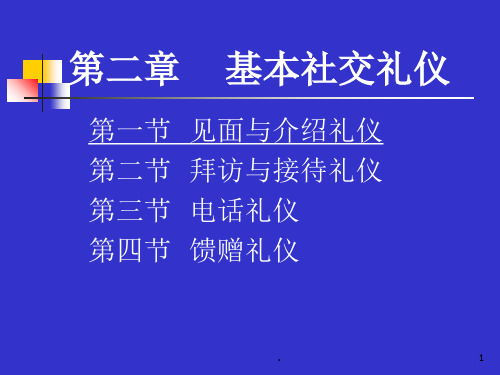 第二章　基本社交礼仪

第一节　见面与介绍礼仪
第二节　拜访与接待礼仪
第三节　电话礼仪
第四节　馈赠礼仪

.

1